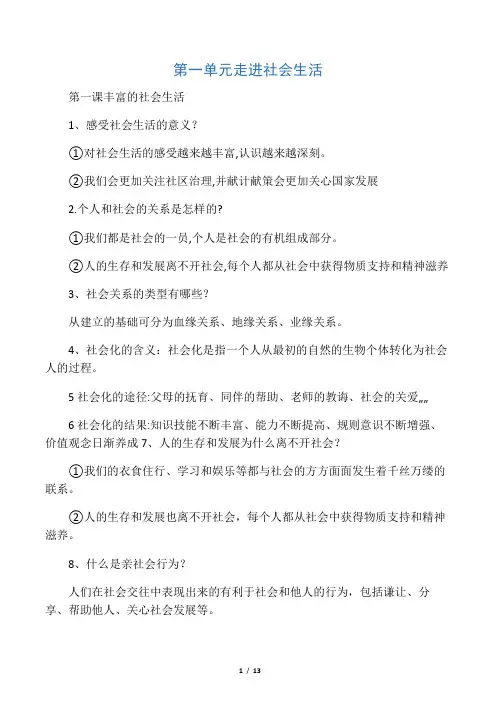 第一单元走进社会生活

第一课丰富的社会生活

1、感受社会生活的意义?

①对社会生活的感受越来越丰富,认识越来越深刻。

②我们会更加关注社区治理,并献计献策会更加关心国家发展

2.个人和社会的关系是怎样的?

①我们都是社会的一员,个人是社会的有机组成部分。

②人的生存和发展离不开社会,每个人都从社会中获得物质支持和精神滋养

3、社会关系的类型有哪些?

从建立的基础可分为血缘关系、地缘关系、业缘关系。

4、社会化的含义:社会化是指一个人从最初的自然的生物个体转化为社会人的过程。

5 社会化的途径:父母的抚育、同伴的帮助、老师的教诲、社会的关爱„„

6 社会化的结果:知识技能不断丰富、能力不断提高、规则意识不断增强、价值观念日渐养成 7、人的生存和发展为什么离不开社会?

①我们的衣食住行、学习和娱乐等都与社会的方方面面发生着千丝万缕的联系。

②人的生存和发展也离不开社会,每个人都从社会中获得物质支持和精神滋养。

8、什么是亲社会行为?

人们在社会交往中表现出来的有利于社会和他人的行为,包括谦让、分享、帮助他人、关心社会发展等。

1 / 13